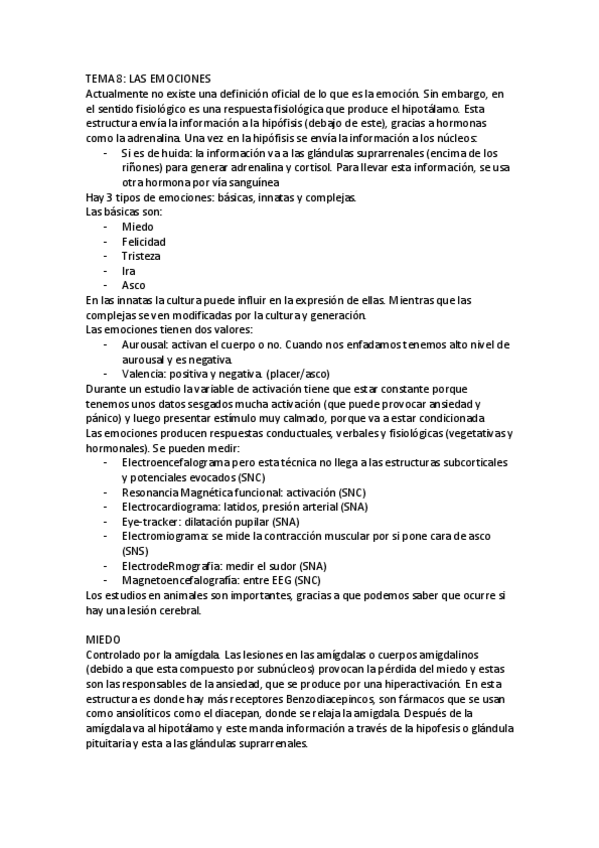 TEMA 8: LAS EMOCIONES
Actualmente no existe una definición oficial de lo que es la emoción. Sin embargo, en el sentido fisiológico es una respuesta fisiológica que produce el hipotálamo. Esta estructura envía la información a la hipófisis (debajo de este), gracias a hormonas como la adrenalina. Una vez en la hipófisis se envía la información a los núcleos:
- Si es de huida: la información va a las glándulas suprarrenales (encima de los riñones) para generar adrenalina y cortisol. Para llevar esta información, se usa otra hormona por vía sanguínea
Hay 3 tipos de emociones: básicas, innatas y complejas.
Las básicas son:
- Miedo
- Felicidad
- Tristeza
- Ira
- Asco
En las innatas la cultura puede influir en la expresión de ellas. Mientras que las complejas se ven modificadas por la cultura y generación.
Las emociones tienen dos valores:
- Aurousal: activan el cuerpo o no. Cuando nos enfadamos tenemos alto nivel de aurousal y es negativa.
- Valencia: positiva y negativa. (placer/asco)
Durante un estudio la variable de activación tiene que estar constante porque tenemos unos datos sesgados mucha activación (que puede provocar ansiedad y pánico) y luego presentar estímulo muy calmado, porque va a estar condicionada
Las emociones producen respuestas conductuales, verbales y fisiológicas (vegetativas y hormonales). Se pueden medir:
- Electroencefalograma pero esta técnica no llega a las estructuras subcorticales y potenciales evocados (SNC)
- Resonancia Magnética funcional: activación (SNC)
- Electrocardiograma: latidos, presión arterial (SNA)
- Eye-tracker: dilatación pupilar (SNA)
- Electromiograma: se mide la contracción muscular por si pone cara de asco (SNS)
- ElectrodeRmografía: medir el sudor (SNA)
- Magnetoencefalografía: entre EEG (SNC)
Los estudios en animales son importantes, gracias a que podemos saber que ocurre si hay una lesión cerebral.

MIEDO
Controlado por la amígdala. Las lesiones en las amígdalas o cuerpos amigdalinos (debido a que esta compuesto por subnúcleos) provocan la pérdida del miedo y estas son las responsables de la ansiedad, que se produce por una hiperactivación. En esta estructura es donde hay más receptores Benzodiacepincos, son fármacos que se usan como ansiolíticos como el diacepan, donde se relaja la amígdala. Después de la amígdala va al hipotálamo y este manda información a través de la hipofesis o glándula pituitaria y esta a las glándulas suprarrenales.